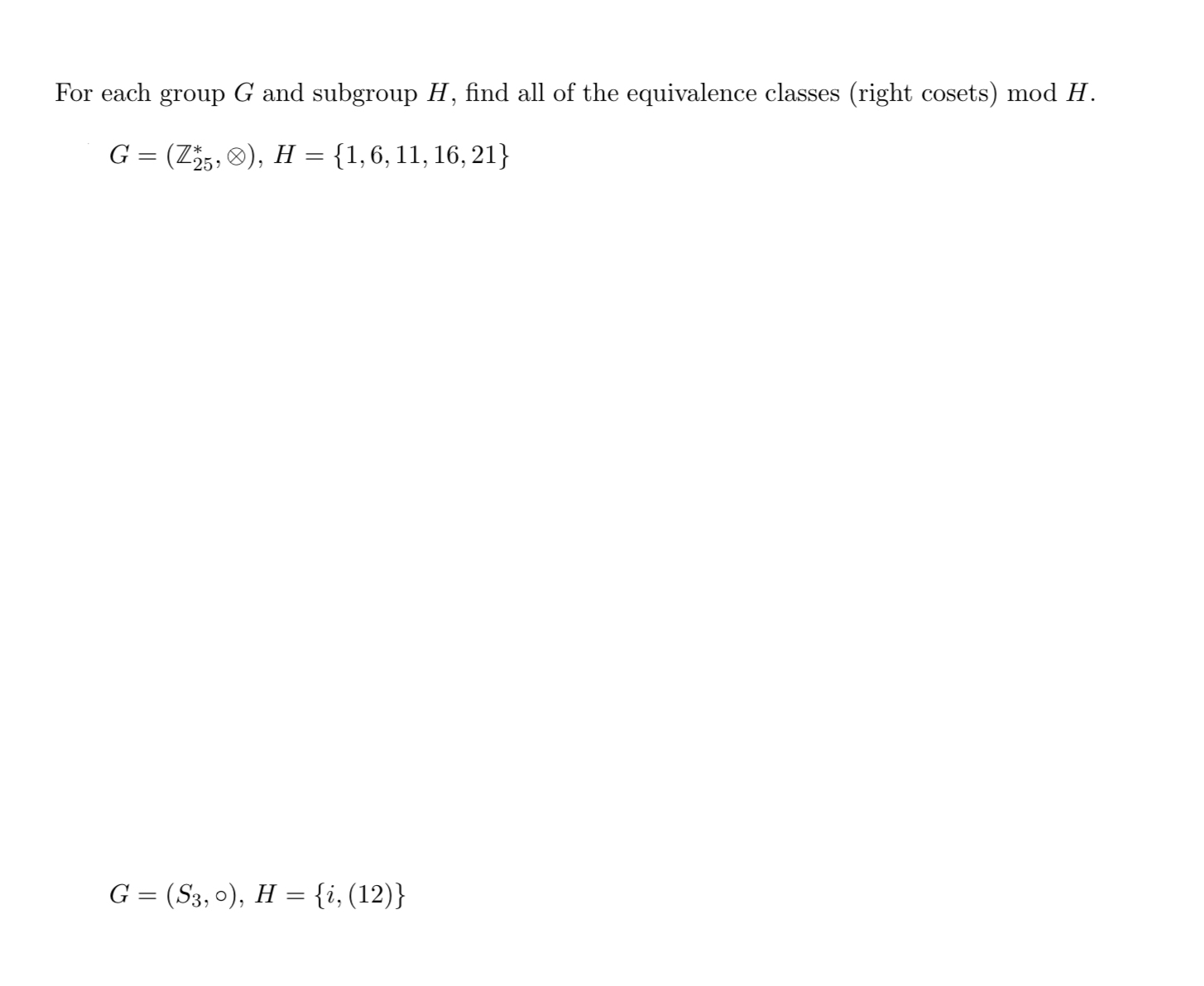 For each group $G$ and subgroup $H$, find all of the equivalence classes (right cosets) mod $H$.

$G = (\mathbb{Z}_{25}^*, \otimes)$, $H = \{1, 6, 11, 16, 21\}$

$G = (S_3, \circ)$, $H = \{i, (12)\}$